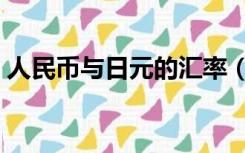 人民币与日元的汇率（